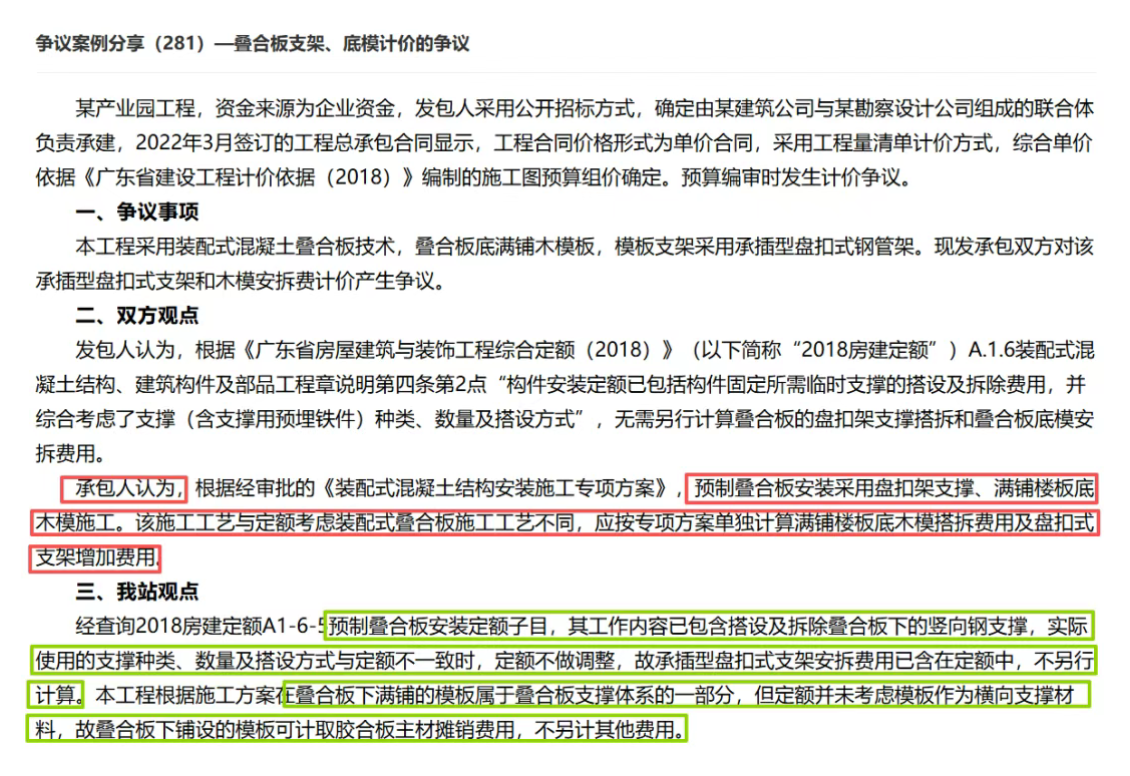 争议案例分享（281）—叠合板支架、底模计价的争议

某产业园工程，资金来源为企业资金，发包人采用公开招标方式，确定由某建筑公司与某勘察设计公司组成的联合体负责承建，2022年3月签订的工程总承包合同显示，工程合同价格形式为单价合同，采用工程量清单计价方式，综合单价依据《广东省建设工程计价依据（2018）》编制的施工图预算组价确定。预算编审时发生计价争议。

一、争议事项

本工程采用装配式混凝土叠合板技术，叠合板底满铺木模板，模板支架采用承插型盘扣式钢管架。现发承包双方对该承插型盘扣式支架和木模安拆费计价产生争议。

二、双方观点

发包人认为，根据《广东省房屋建筑与装饰工程综合定额（2018）》（以下简称“2018房建定额”）A.1.6装配式混凝土结构、建筑构件及部品工程章说明第四条第2点“构件安装定额已包括构件固定所需临时支撑的搭设及拆除费用，并综合考虑了支撑（含支撑用预埋铁件）种类、数量及搭设方式”，无需另行计算叠合板的盘扣架支撑搭拆和叠合板底模安拆费用。

承包人认为，根据经审批的《装配式混凝土结构安装施工专项方案》，预制叠合板安装采用盘扣架支撑、满铺楼板底木模施工。该施工工艺与定额考虑装配式叠合板施工工艺不同，应按专项方案单独计算满铺楼板底木模搭拆费用及盘扣式支架增加费用。

三、我站观点

经查询2018房建定额A1-6-5预制叠合板安装定额子目，其工作内容已包含搭设及拆除叠合板下的竖向钢支撑，实际使用的支撑种类、数量及搭设方式与定额不一致时，定额不做调整，故承插型盘扣式支架安拆费用已含在定额中，不另行计算。本工程根据施工方案在叠合板下满铺的模板属于叠合板支撑体系的一部分，但定额并未考虑模板作为横向支撑材料，故叠合板下铺设的模板可计取胶合板主材摊销费用，不另计其他费用。